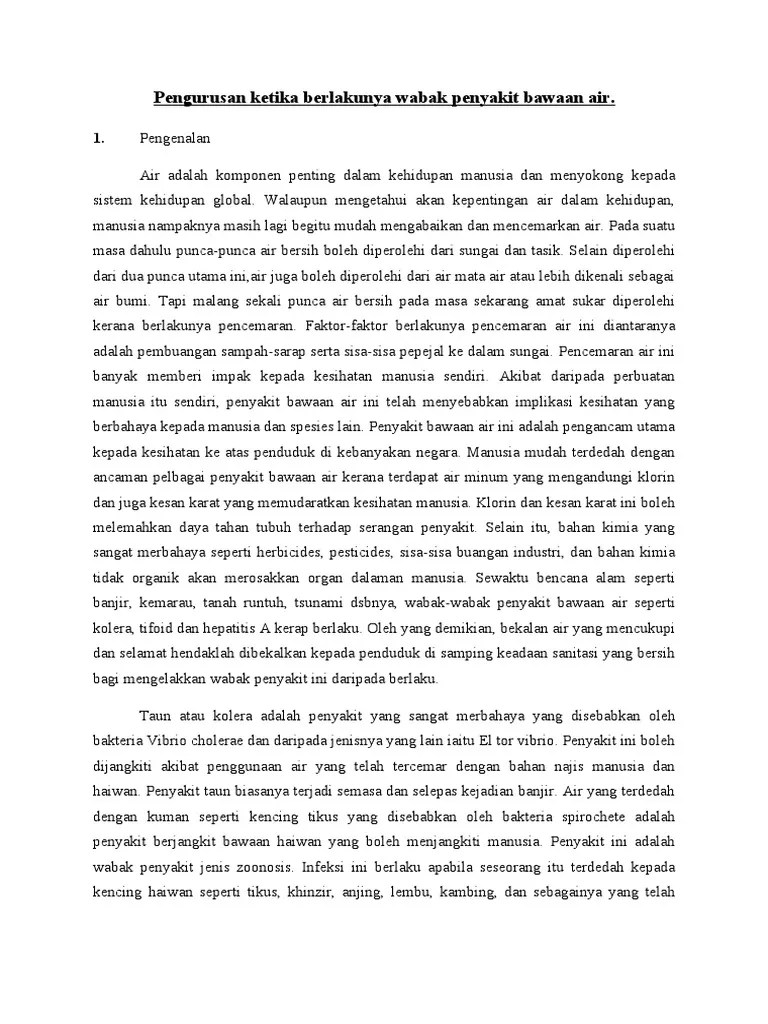 Pengurusan ketika berlakunya wabak penyakit bawaan air.

1. Pengenalan

Air adalah komponen penting dalam kehidupan manusia dan menyokong kepada sistem kehidupan global. Walaupun mengetahui akan kepentingan air dalam kehidupan, manusia nampaknya masih lagi begitu mudah mengabaikan dan mencemarkan air. Pada suatu masa dahulu punca-punca air bersih boleh diperolehi dari sungai dan tasik. Selain diperolehi dari dua punca utama ini,air juga boleh diperolehi dari air mata air atau lebih dikenali sebagai air bumi. Tapi malang sekali punca air bersih pada masa sekarang amat sukar diperolehi kerana berlakunya pencemaran. Faktor-faktor berlakunya pencemaran air ini diantaranya adalah pembuangan sampah-sarap serta sisa-sisa pepejal ke dalam sungai. Pencemaran air ini banyak memberi impak kepada kesihatan manusia sendiri. Akibat daripada perbuatan manusia itu sendiri, penyakit bawaan air ini telah menyebabkan implikasi kesihatan yang berbahaya kepada manusia dan spesies lain. Penyakit bawaan air ini adalah pengancam utama kepada kesihatan ke atas penduduk di kebanyakan negara. Manusia mudah terdedah dengan ancaman pelbagai penyakit bawaan air kerana terdapat air minum yang mengandungi klorin dan juga kesan karat yang memudaratkan kesihatan manusia. Klorin dan kesan karat ini boleh melemahkan daya tahan tubuh terhadap serangan penyakit. Selain itu, bahan kimia yang sangat merbahaya seperti herbicides, pesticides, sisa-sisa buangan industri, dan bahan kimia tidak organik akan merosakkan organ dalaman manusia. Sewaktu bencana alam seperti banjir, kemarau, tanah runtuh, tsunami dsbnya, wabak-wabak penyakit bawaan air seperti kolera, tifoid dan hepatitis A kerap berlaku. Oleh yang demikian, bekalan air yang mencukupi dan selamat hendaklah dibekalkan kepada penduduk di samping keadaan sanitasi yang bersih bagi mengelakkan wabak penyakit ini daripada berlaku.

Taun atau kolera adalah penyakit yang sangat merbahaya yang disebabkan oleh bakteria Vibrio cholerae dan daripada jenisnya yang lain iaitu El tor vibrio. Penyakit ini boleh dijangkiti akibat penggunaan air yang telah tercemar dengan bahan najis manusia dan haiwan. Penyakit taun biasanya terjadi semasa dan selepas kejadian banjir. Air yang terdedah dengan kuman seperti kencing tikus yang disebabkan oleh bakteria spirochete adalah penyakit berjangkit bawaan haiwan yang boleh menjangkiti manusia. Penyakit ini adalah wabak penyakit jenis zoonosis. Infeksi ini berlaku apabila seseorang itu terdedah kepada kencing haiwan seperti tikus, khinzir, anjing, lembu, kambing, dan sebagainya yang telah